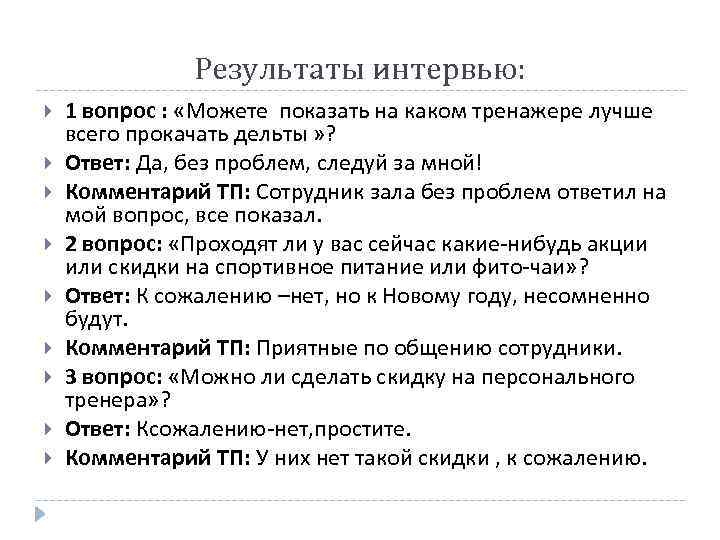 Результаты интервью:

1 вопрос : «Можете показать на каком тренажере лучше всего прокачать дельты »?

Ответ: Да, без проблем, следуй за мной!

Комментарий ТП: Сотрудник зала без проблем ответил на мой вопрос, все показал.

2 вопрос: «Проходят ли у вас сейчас какие-нибудь акции или скидки на спортивное питание или фито-чаи»?

Ответ: К сожалению –нет, но к Новому году, несомненно будут.

Комментарий ТП: Приятные по общению сотрудники.

3 вопрос: «Можно ли сделать скидку на персонального тренера»?

Ответ: Ксожалению-нет,простите.

Комментарий ТП: У них нет такой скидки , к сожалению.